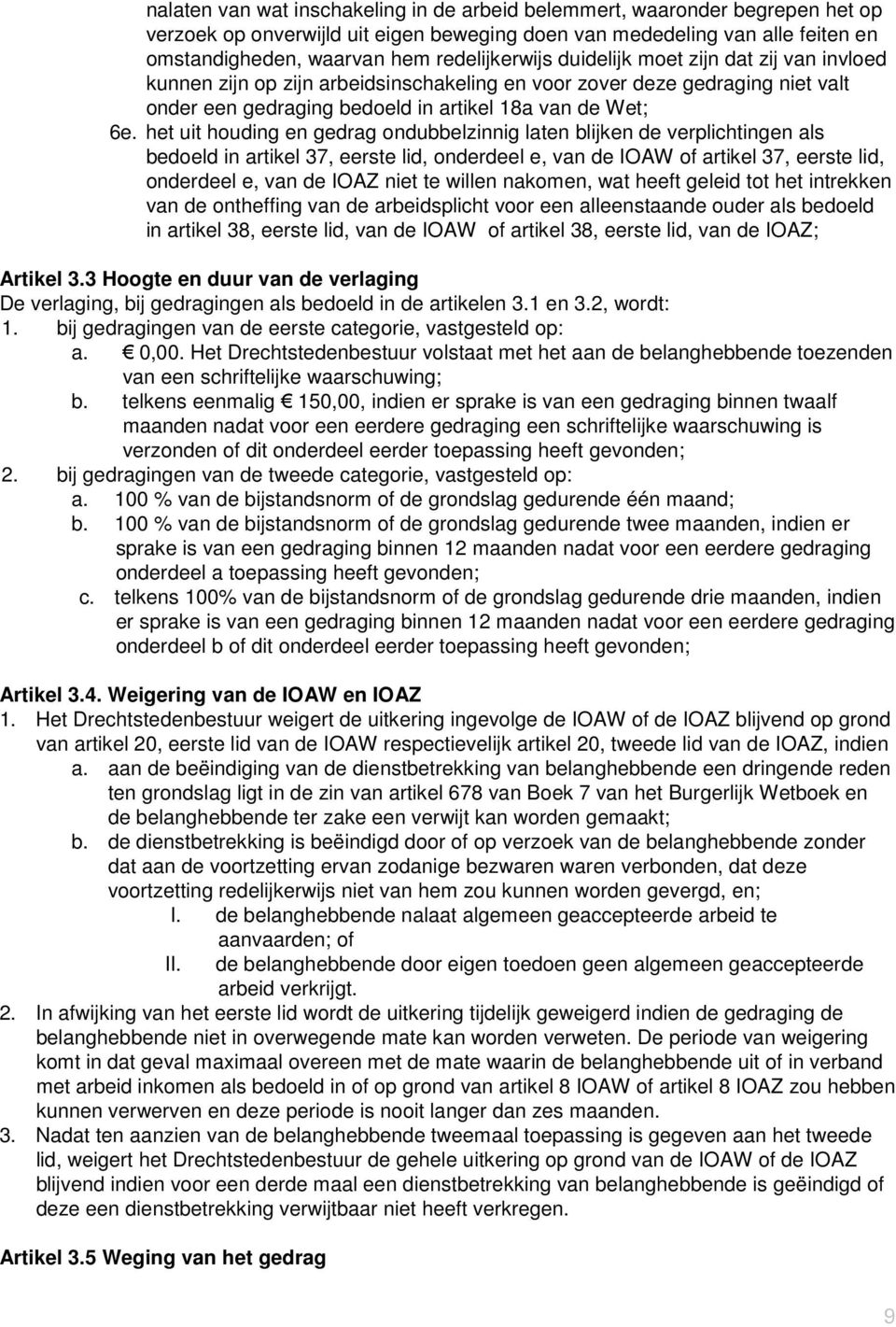 nalaten van wat inschakeling in de arbeid belemmert, waaronder begrepen het op verzoek op onverwijld uit eigen beweging doen van mededeling van alle feiten en omstandigheden, waarvan hem redelijkerwijs duidelijk moet zijn dat zij van invloed kunnen zijn op zijn arbeidsinschakeling en voor zover deze gedraging niet valt onder een gedraging bedoeld in artikel 18a van de Wet;

6e. het uit houding en gedrag ondubbelzinnig laten blijken de verplichtingen als bedoeld in artikel 37, eerste lid, onderdeel e, van de IOAW of artikel 37, eerste lid, onderdeel e, van de IOAZ niet te willen nakomen, wat heeft geleid tot het intrekken van de ontheffing van de arbeidsplicht voor een alleenstaande ouder als bedoeld in artikel 38, eerste lid, van de IOAW of artikel 38, eerste lid, van de IOAZ;

Artikel 3.3 Hoogte en duur van de verlaging
De verlaging, bij gedragingen als bedoeld in de artikelen 3.1 en 3.2, wordt:
1. bij gedragingen van de eerste categorie, vastgesteld op:
a. € 0,00. Het Drechtstedenbestuur volstaat met het aan de belanghebbende toezenden van een schriftelijke waarschuwing;
b. telkens eenmalig € 150,00, indien er sprake is van een gedraging binnen twaalf maanden nadat voor een eerdere gedraging een schriftelijke waarschuwing is verzonden of dit onderdeel eerder toepassing heeft gevonden;
2. bij gedragingen van de tweede categorie, vastgesteld op:
a. 100 % van de bijstandsnorm of de grondslag gedurende één maand;
b. 100 % van de bijstandsnorm of de grondslag gedurende twee maanden, indien er sprake is van een gedraging binnen 12 maanden nadat voor een eerdere gedraging onderdeel a toepassing heeft gevonden;
c. telkens 100% van de bijstandsnorm of de grondslag gedurende drie maanden, indien er sprake is van een gedraging binnen 12 maanden nadat voor een eerdere gedraging onderdeel b of dit onderdeel eerder toepassing heeft gevonden;

Artikel 3.4. Weigering van de IOAW en IOAZ
1. Het Drechtstedenbestuur weigert de uitkering ingevolge de IOAW of de IOAZ blijvend op grond van artikel 20, eerste lid van de IOAW respectievelijk artikel 20, tweede lid van de IOAZ, indien
a. aan de beëindiging van de dienstbetrekking van belanghebbende een dringende reden ten grondslag ligt in de zin van artikel 678 van Boek 7 van het Burgerlijk Wetboek en de belanghebbende ter zake een verwijt kan worden gemaakt;
b. de dienstbetrekking is beëindigd door of op verzoek van de belanghebbende zonder dat aan de voortzetting ervan zodanige bezwaren waren verbonden, dat deze voortzetting redelijkerwijs niet van hem zou kunnen worden gevergd, en;
I. de belanghebbende nalaat algemeen geaccepteerde arbeid te aanvaarden; of
II. de belanghebbende door eigen toedoen geen algemeen geaccepteerde arbeid verkrijgt.
2. In afwijking van het eerste lid wordt de uitkering tijdelijk geweigerd indien de gedraging de belanghebbende niet in overwegende mate kan worden verweten. De periode van weigering komt in dat geval maximaal overeen met de mate waarin de belanghebbende uit of in verband met arbeid inkomen als bedoeld in of op grond van artikel 8 IOAW of artikel 8 IOAZ zou hebben kunnen verwerven en deze periode is nooit langer dan zes maanden.
3. Nadat ten aanzien van de belanghebbende tweemaal toepassing is gegeven aan het tweede lid, weigert het Drechtstedenbestuur de gehele uitkering op grond van de IOAW of de IOAZ blijvend indien voor een derde maal een dienstbetrekking van belanghebbende is geëindigd of deze een dienstbetrekking verwijtbaar niet heeft verkregen.

Artikel 3.5 Weging van het gedrag

9